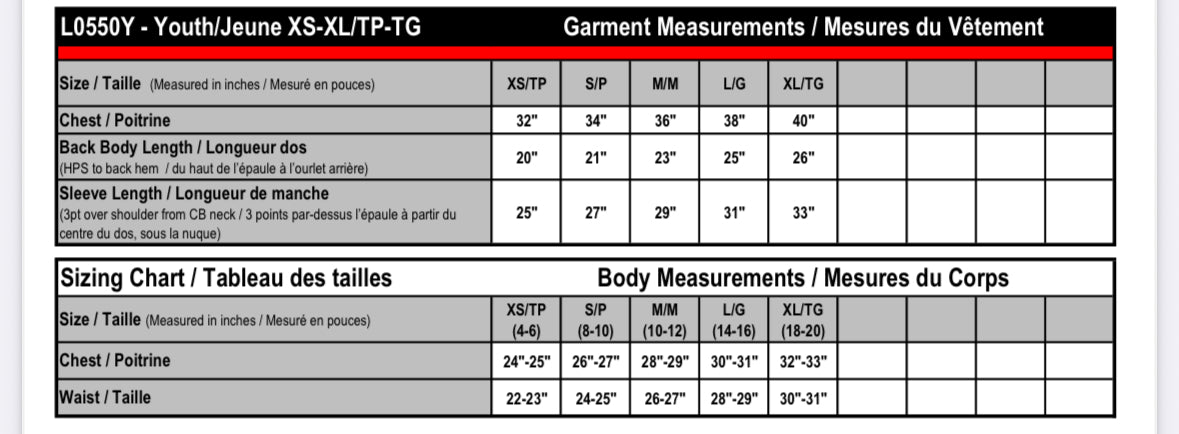 L0550Y - Youth/Jeune XS-XL/TP-TG Garment Measurements / Mesures du Vêtement

| Size / Taille (Measured in inches / Mesuré en pouces) | XS/TP | S/P | M/M | L/G | XL/TG | | | | |
|---|---|---|---|---|---|---|---|---|---|
| Chest / Poitrine | 32" | 34" | 36" | 38" | 40" | | | | |
| Back Body Length / Longueur dos (HPS to back hem / du haut de l'épaule à l'ourlet arrière) | 20" | 21" | 23" | 25" | 26" | | | | |
| Sleeve Length / Longueur de manche (3pt over shoulder from CB neck / 3 points par-dessus l'épaule à partir du centre du dos, sous la nuque) | 25" | 27" | 29" | 31" | 33" | | | | |

Sizing Chart / Tableau des tailles Body Measurements / Mesures du Corps

| Size / Taille (Measured in inches / Mesuré en pouces) | XS/TP (4-6) | S/P (8-10) | M/M (10-12) | L/G (14-16) | XL/TG (18-20) | | | | |
|---|---|---|---|---|---|---|---|---|---|
| Chest / Poitrine | 24"-25" | 26"-27" | 28"-29" | 30"-31" | 32"-33" | | | | |
| Waist / Taille | 22-23" | 24-25" | 26-27" | 28"-29" | 30"-31" | | | | |